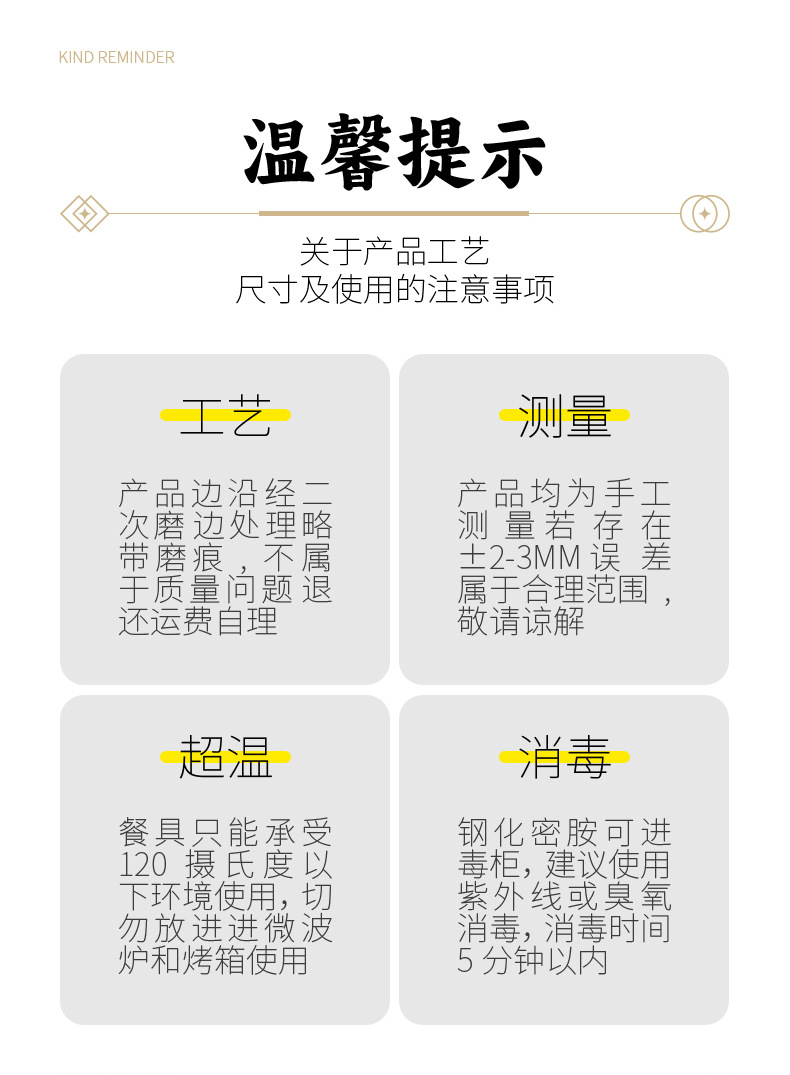 KIND REMINDER

温馨提示

关于产品工艺
尺寸及使用的注意事项

工艺

产品边沿经二次磨边处理略带磨痕，不属于质量问题退还运费自理

测量

产品均为手工测量若存在±2-3MM误差属于合理范围，敬请谅解

超温

餐具只能承受120摄氏度以下环境使用，切勿放进进微波炉和烤箱使用

消毒

钢化密胺可进毒柜，建议使用紫外线或臭氧消毒，消毒时间5分钟以内